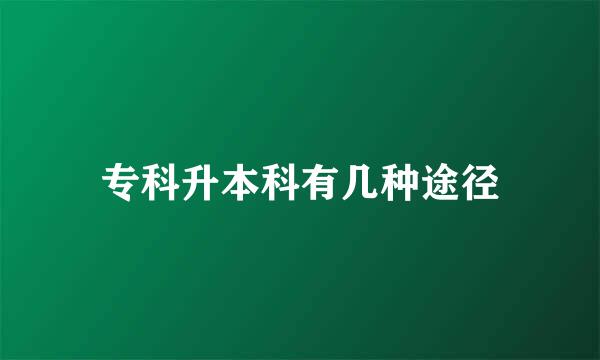 专科升本科有几种途径